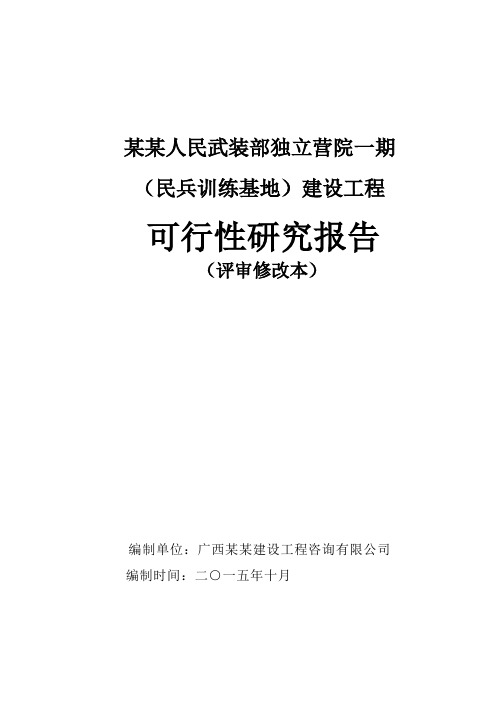 某某人民武装部独立营院一期

（民兵训练基地）建设工程

可行性研究报告

（评审修改本）

编制单位：广西某某建设工程咨询有限公司

编制时间：二〇一五年十月